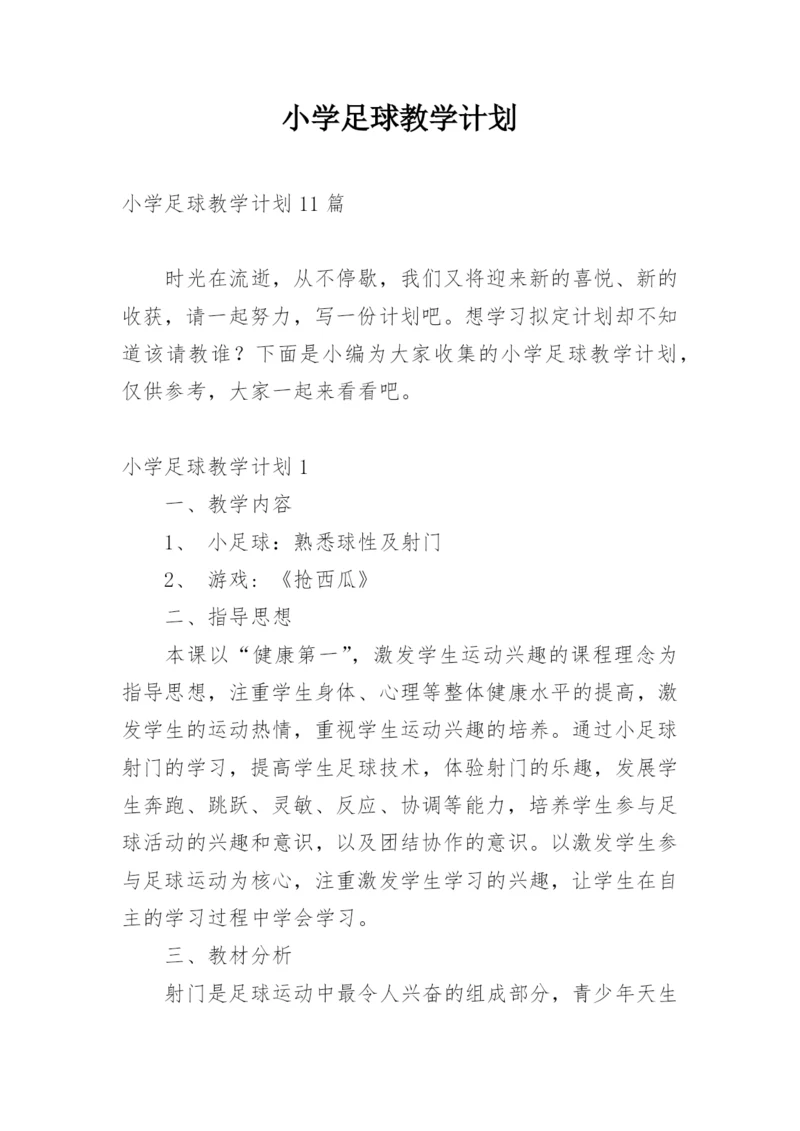 小学足球教学计划

小学足球教学计划11篇

时光在流逝，从不停歇，我们又将迎来新的喜悦、新的收获，请一起努力，写一份计划吧。想学习拟定计划却不知道该请教谁？下面是小编为大家收集的小学足球教学计划，仅供参考，大家一起来看看吧。

小学足球教学计划1

一、教学内容

1、 小足球：熟悉球性及射门

2、 游戏：《抢西瓜》

二、指导思想

本课以“健康第一”，激发学生运动兴趣的课程理念为指导思想，注重学生身体、心理等整体健康水平的提高，激发学生的运动热情，重视学生运动兴趣的培养。通过小足球射门的学习，提高学生足球技术，体验射门的乐趣，发展学生奔跑、跳跃、灵敏、反应、协调等能力，培养学生参与足球活动的兴趣和意识，以及团结协作的意识。以激发学生参与足球运动为核心，注重激发学生学习的兴趣，让学生在自主的学习过程中学会学习。

三、教材分析

射门是足球运动中最令人兴奋的组成部分，青少年天生